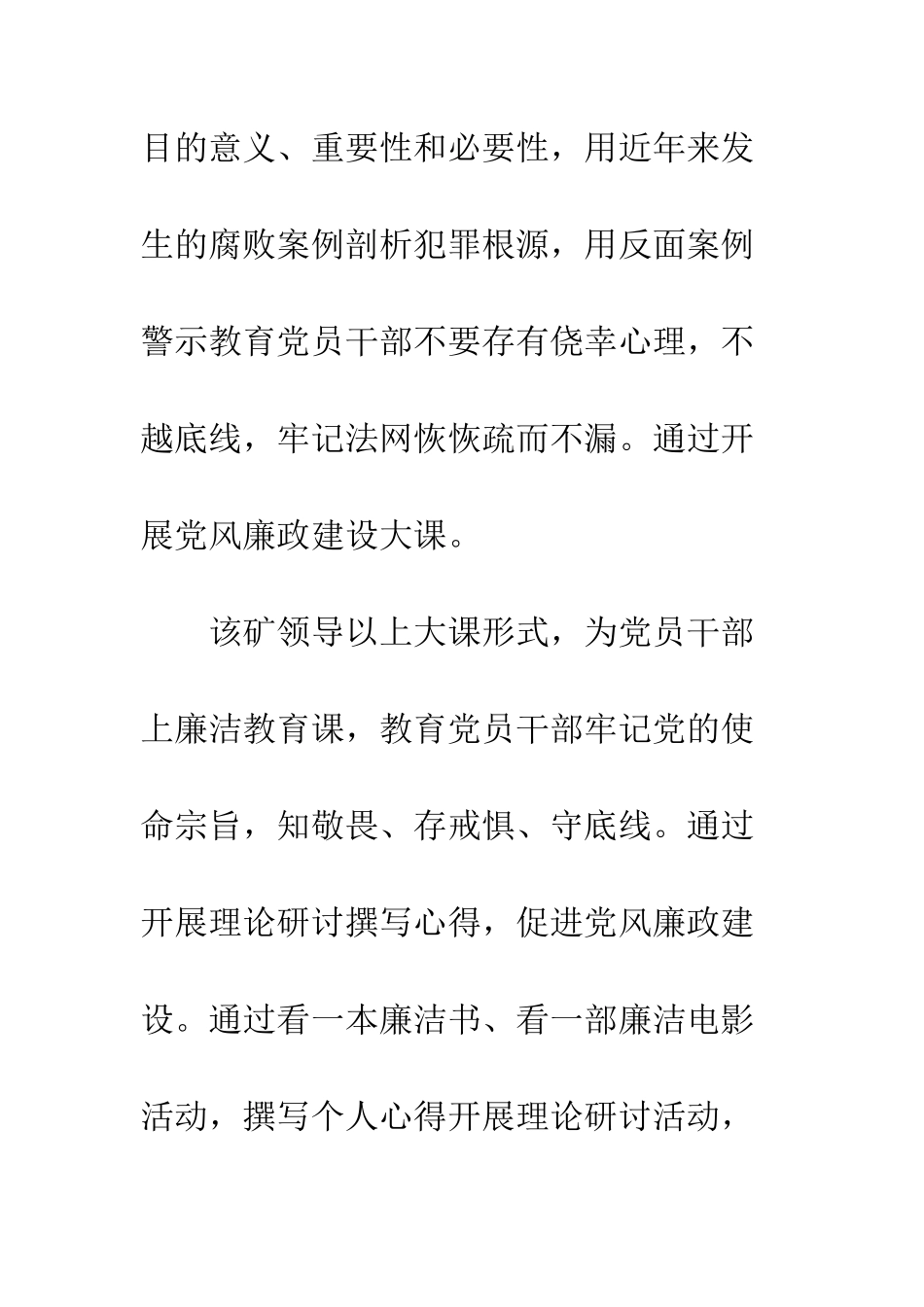 目的意义、重要性和必要性，用近年来发生的腐败案例剖析犯罪根源，用反面案例警示教育党员干部不要存有侥幸心理，不越底线，牢记法网恢恢疏而不漏。通过开展党风廉政建设大课。

该矿领导以上大课形式，为党员干部上廉洁教育课，教育党员干部牢记党的使命宗旨，知敬畏、存戒惧、守底线。通过开展理论研讨撰写心得，促进党风廉政建设。通过看一本廉洁书、看一部廉洁电影活动，撰写个人心得开展理论研讨活动，